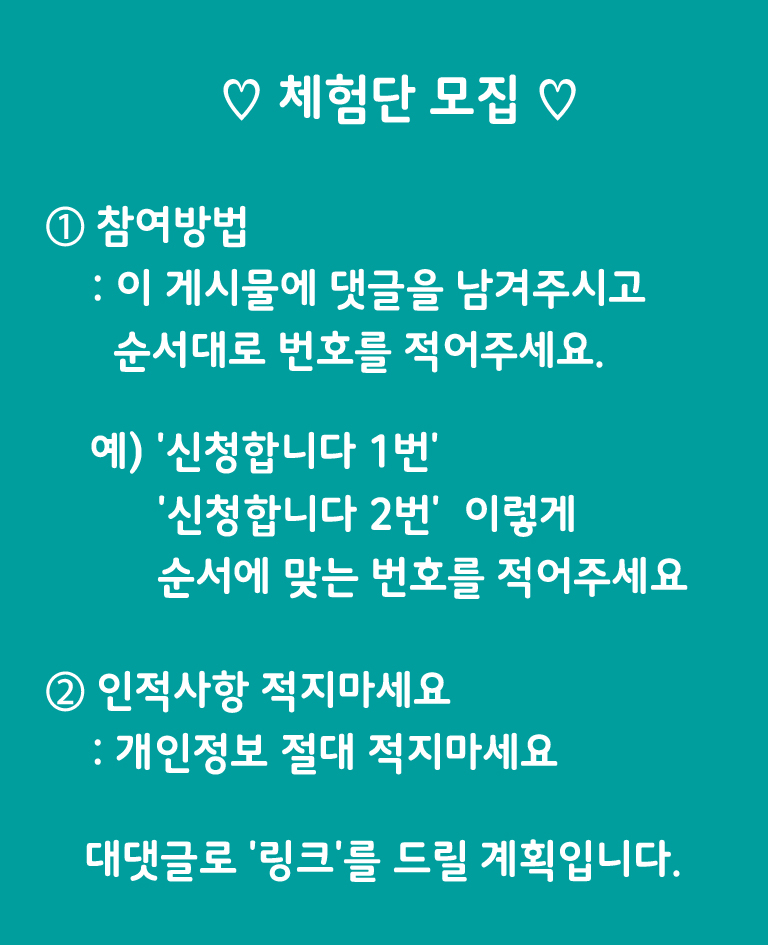 ♡ 체험단 모집 ♡

① 참여방법
: 이 게시물에 댓글을 남겨주시고
순서대로 번호를 적어주세요.

예) '신청합니다 1번'
'신청합니다 2번' 이렇게
순서에 맞는 번호를 적어주세요

② 인적사항 적지마세요
: 개인정보 절대 적지마세요

대댓글로 '링크'를 드릴 계획입니다.